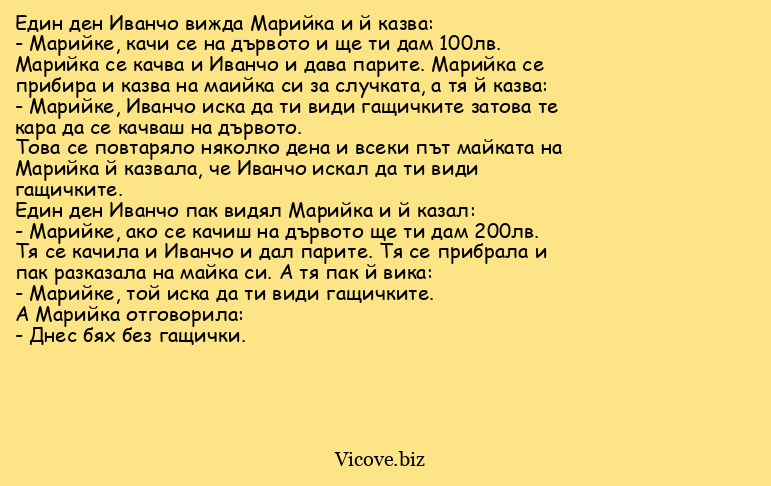 Един ден Иванчо вижда Марийка и й казва:
- Марийке, качи се на дървото и ще ти дам 100лв.
Марийка се качва и Иванчо и дава парите. Марийка се прибира и казва на маийка си за случката, а тя й казва:
- Марийке, Иванчо иска да ти види гащичките затова те кара да се качваш на дървото.
Това се повтаряло няколко дена и всеки път майката на Марийка й казвала, че Иванчо искал да ти види гащичките.
Един ден Иванчо пак видял Марийка и й казал:
- Марийке, ако се качиш на дървото ще ти дам 200лв.
Тя се качила и Иванчо и дал парите. Тя се прибрала и пак разказала на майка си. А тя пак й вика:
- Марийке, той иска да ти види гащичките.
А Марийка отговорила:
- Днес бях без гащички.

Vicove.biz